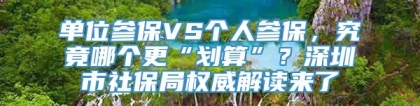 单位参保VS个人参保，究竟哪个更“划算”？深圳市社保局权威解读来了